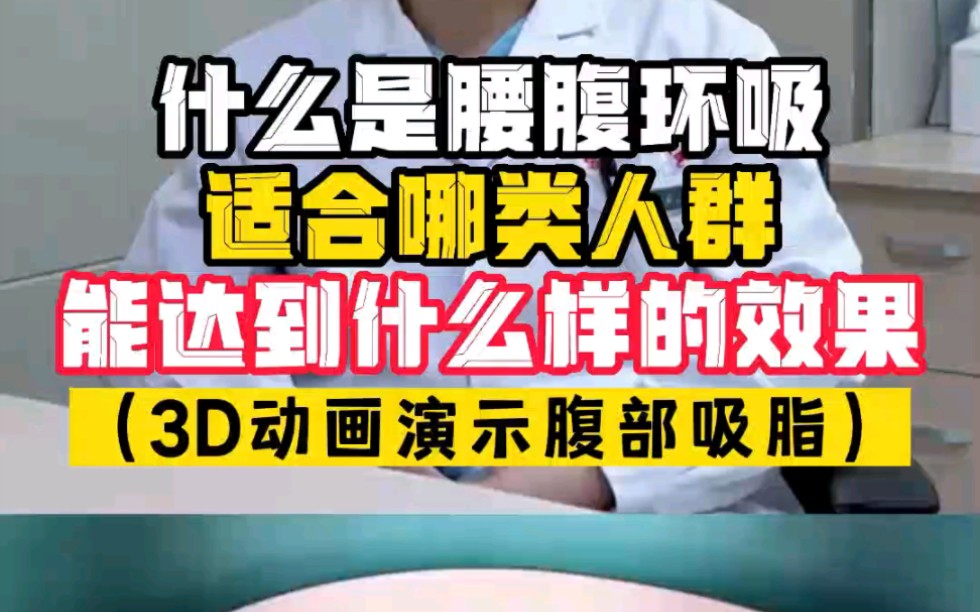 什么是腰腹环吸
适合哪类人群
能达到什么样的效果
（3D动画演示腹部吸脂）